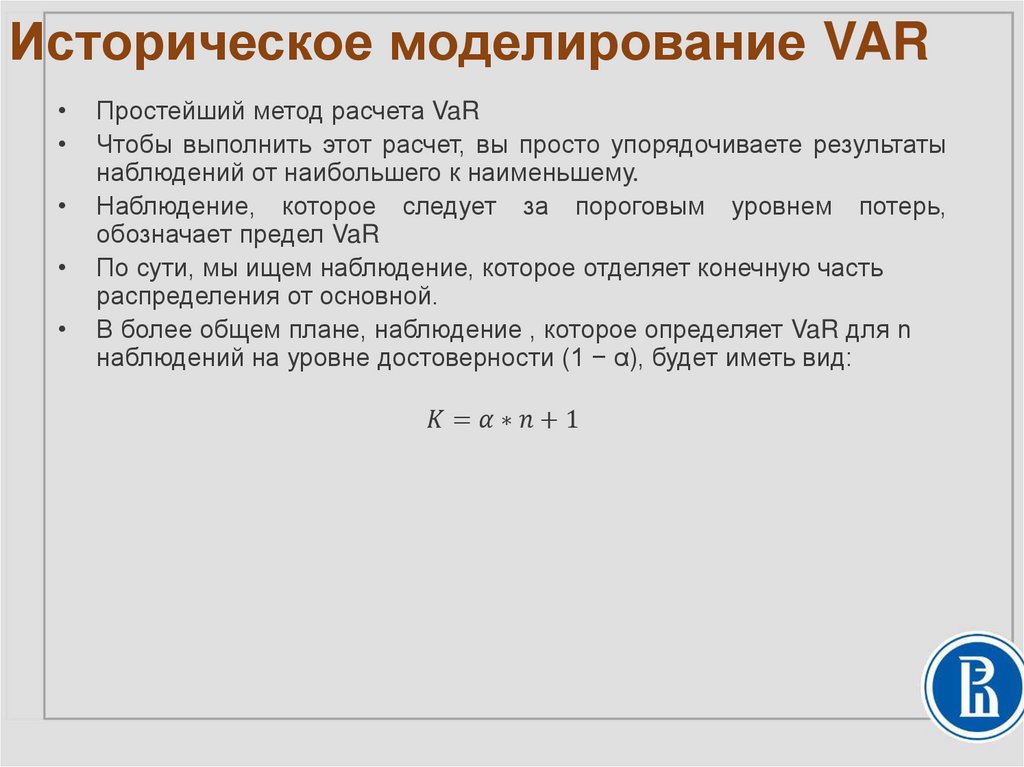 Историческое моделирование VAR

• Простейший метод расчета VaR
• Чтобы выполнить этот расчет, вы просто упорядочиваете результаты наблюдений от наибольшего к наименьшему.
• Наблюдение, которое следует за пороговым уровнем потерь, обозначает предел VaR
• По сути, мы ищем наблюдение, которое отделяет конечную часть распределения от основной.
• В более общем плане, наблюдение , которое определяет VaR для n наблюдений на уровне достоверности (1 − α), будет иметь вид:

$K = \alpha * n + 1$